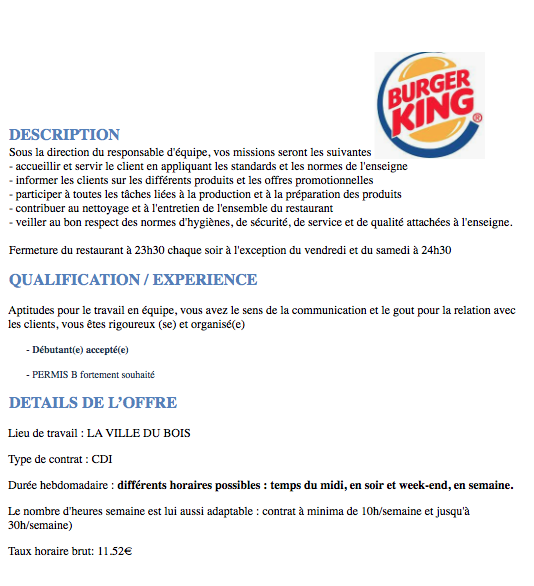 BURGER KING®

DESCRIPTION
Sous la direction du responsable d'équipe, vos missions seront les suivantes
- accueillir et servir le client en appliquant les standards et les normes de l'enseigne
- informer les clients sur les différents produits et les offres promotionnelles
- participer à toutes les tâches liées à la production et à la préparation des produits
- contribuer au nettoyage et à l'entretien de l'ensemble du restaurant
- veiller au bon respect des normes d'hygiènes, de sécurité, de service et de qualité attachées à l'enseigne.

Fermeture du restaurant à 23h30 chaque soir à l'exception du vendredi et du samedi à 24h30

QUALIFICATION / EXPERIENCE

Aptitudes pour le travail en équipe, vous avez le sens de la communication et le gout pour la relation avec les clients, vous êtes rigoureux (se) et organisé(e)

- Débutant(e) accepté(e)

- PERMIS B fortement souhaité

DETAILS DE L'OFFRE

Lieu de travail : LA VILLE DU BOIS

Type de contrat : CDI

Durée hebdomadaire : différents horaires possibles : temps du midi, en soir et week-end, en semaine.

Le nombre d'heures semaine est lui aussi adaptable : contrat à minima de 10h/semaine et jusqu'à 30h/semaine)

Taux horaire brut: 11.52€